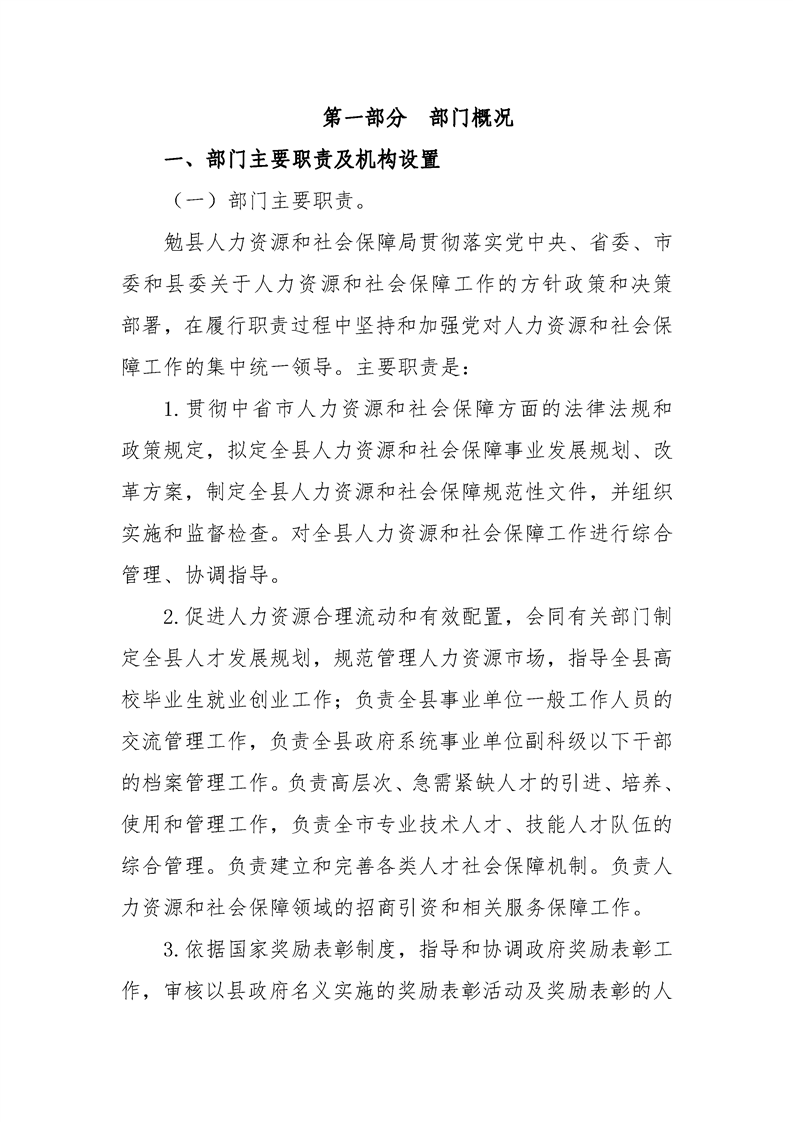 第一部分 部门概况

一、部门主要职责及机构设置

（一）部门主要职责。

勉县人力资源和社会保障局贯彻落实党中央、省委、市委和县委关于人力资源和社会保障工作的方针政策和决策部署，在履行职责过程中坚持和加强党对人力资源和社会保障工作的集中统一领导。主要职责是：

1.贯彻中省市人力资源和社会保障方面的法律法规和政策规定，拟定全县人力资源和社会保障事业发展规划、改革方案，制定全县人力资源和社会保障规范性文件，并组织实施和监督检查。对全县人力资源和社会保障工作进行综合管理、协调指导。

2.促进人力资源合理流动和有效配置，会同有关部门制定全县人才发展规划，规范管理人力资源市场，指导全县高校毕业生就业创业工作；负责全县事业单位一般工作人员的交流管理工作，负责全县政府系统事业单位副科级以下干部的档案管理工作。负责高层次、急需紧缺人才的引进、培养、使用和管理工作，负责全市专业技术人才、技能人才队伍的综合管理。负责建立和完善各类人才社会保障机制。负责人力资源和社会保障领域的招商引资和相关服务保障工作。

3.依据国家奖励表彰制度，指导和协调政府奖励表彰工作，审核以县政府名义实施的奖励表彰活动及奖励表彰的人